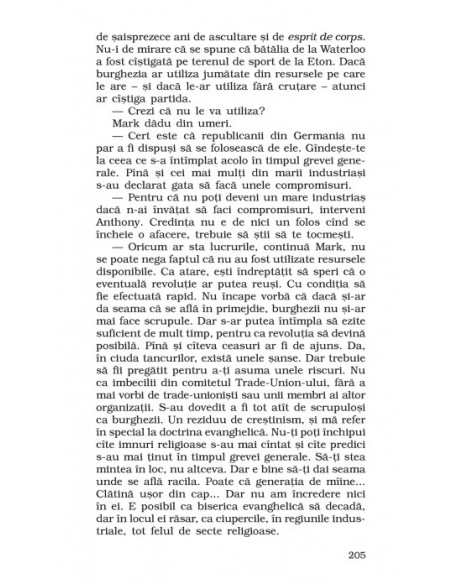 de șaisprezece ani de ascultare și de esprit de corps. Nu-i de mirare că se spune că bătălia de la Waterloo a fost cîștigată pe terenul de sport de la Eton. Dacă burghezia ar utiliza jumătate din resursele pe care le are – și dacă le-ar utiliza fără cruțare – atunci ar cîștiga partida.

— Crezi că nu le va utiliza?

Mark dădu din umeri.

— Cert este că republicanii din Germania nu par a fi dispuși să se folosească de ele. Gîndește-te la ceea ce s-a întîmplat acolo în timpul grevei generale. Pînă și cei mai mulți din marii industriași s-au declarat gata să facă unele compromisuri.

— Pentru că nu poți deveni un mare industriaș dacă n-ai învățat să faci compromisuri, interveni Anthony. Credința nu e de nici un folos cînd se încheie o afacere, trebuie să știi să te tocmești.

— Oricum ar sta lucrurile, continuă Mark, nu se poate nega faptul că nu au fost utilizate resursele disponibile. Ca atare, ești îndreptățit să speri că o eventuală revoluție ar putea reuși. Cu condiția să fie efectuată rapid. Nu încape vorbă că dacă și-ar da seama că se află în primejdie, burghezii nu și-ar mai face scrupule. Dar s-ar putea întîmpla să ezite suficient de mult timp, pentru ca revoluția să devină posibilă. Pînă și cîteva ceasuri ar fi de ajuns. Da, în ciuda tancurilor, există unele șanse. Dar trebuie să fii pregătit pentru a-ți asuma unele riscuri. Nu ca imbecilii din comitetul Trade-Union-ului, fără a mai vorbi de trade-unioniști sau unii membri ai altor organizații. S-au dovedit a fi tot atît de scrupuloși ca burghezii. Un reziduu de creștinism, și mă refer în special la doctrina evanghelică. Nu-ți poți închipui cîte imnuri religioase s-au mai cîntat și cîte predici s-au mai ținut în timpul grevei generale. Să-ți stea mintea în loc, nu altceva. Dar e bine să-ți dai seama unde se află racila. Poate că generația de mîine... Clătină ușor din cap... Dar nu am încredere nici în ei. E posibil ca biserica evanghelică să decadă, dar în locul ei răsar, ca ciupercile, în regiunile industriale, tot felul de secte religioase.

205